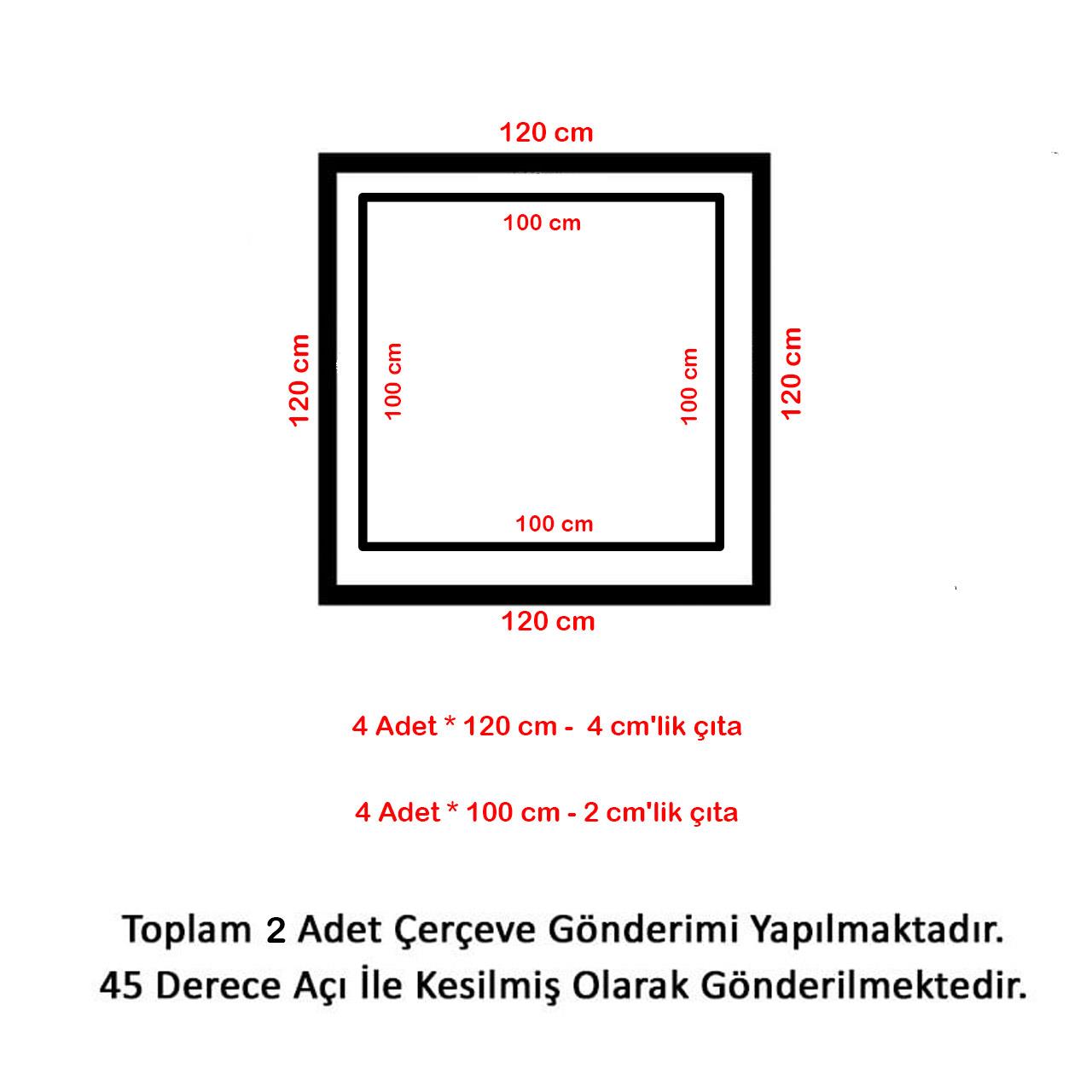 120 cm

100 cm

120 cm

100 cm

100 cm

120 cm

100 cm

120 cm

4 Adet * 120 cm - 4 cm'lik çıta

4 Adet * 100 cm - 2 cm'lik çıta

Toplam 2 Adet Çerçeve Gönderimi Yapılmaktadır.
45 Derece Açı İle Kesilmiş Olarak Gönderilmektedir.